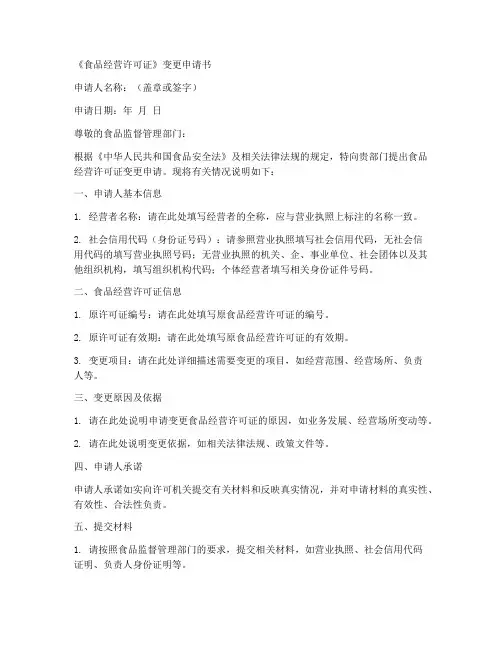 《食品经营许可证》变更申请书

申请人名称：（盖章或签字）

申请日期：年 月 日

尊敬的食品监督管理部门：

根据《中华人民共和国食品安全法》及相关法律法规的规定，特向贵部门提出食品经营许可证变更申请。现将有关情况说明如下：

一、申请人基本信息

1. 经营者名称：请在此处填写经营者的全称，应与营业执照上标注的名称一致。

2. 社会信用代码（身份证号码）：请参照营业执照填写社会信用代码，无社会信用代码的填写营业执照号码；无营业执照的机关、企、事业单位、社会团体以及其他组织机构，填写组织机构代码；个体经营者填写相关身份证件号码。

二、食品经营许可证信息

1. 原许可证编号：请在此处填写原食品经营许可证的编号。

2. 原许可证有效期：请在此处填写原食品经营许可证的有效期。

3. 变更项目：请在此处详细描述需要变更的项目，如经营范围、经营场所、负责人等。

三、变更原因及依据

1. 请在此处说明申请变更食品经营许可证的原因，如业务发展、经营场所变动等。

2. 请在此处说明变更依据，如相关法律法规、政策文件等。

四、申请人承诺

申请人承诺如实向许可机关提交有关材料和反映真实情况，并对申请材料的真实性、有效性、合法性负责。

五、提交材料

1. 请按照食品监督管理部门的要求，提交相关材料，如营业执照、社会信用代码证明、负责人身份证明等。